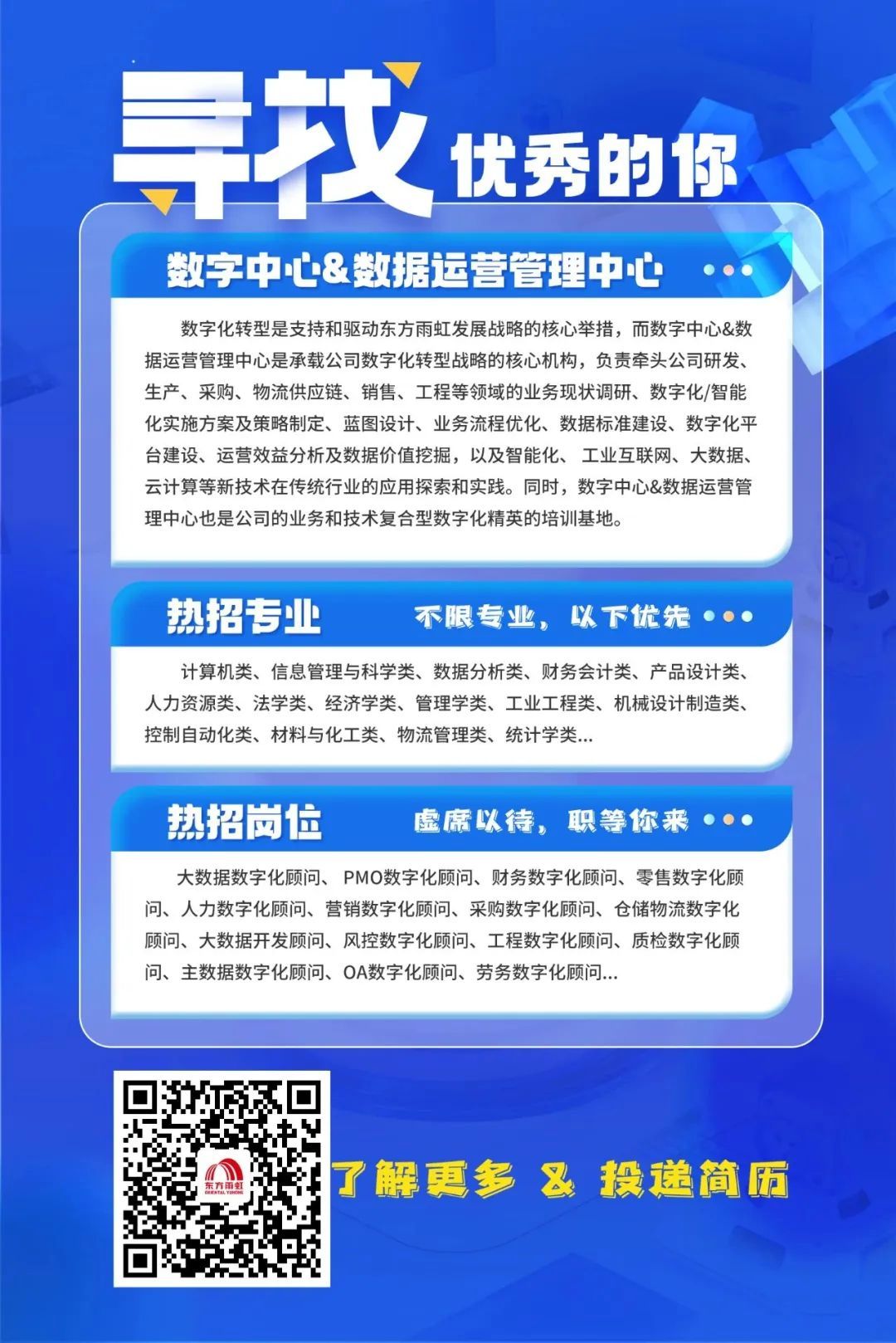 寻找 优秀的你

数字中心&数据运营管理中心

数字化转型是支持和驱动东方雨虹发展战略的核心举措，而数字中心&数据运营管理中心是承载公司数字化转型战略的核心机构，负责牵头公司研发、生产、采购、物流供应链、销售、工程等领域的业务现状调研、数字化/智能化实施方案及策略制定、蓝图设计、业务流程优化、数据标准建设、数字化平台建设、运营效益分析及数据价值挖掘，以及智能化、工业互联网、大数据、云计算等新技术在传统行业的应用探索和实践。同时，数字中心&数据运营管理中心也是公司的业务和技术复合型数字化精英的培训基地。

热招专业 不限专业，以下优先

计算机类、信息管理与科学类、数据分析类、财务会计类、产品设计类、人力资源类、法学类、经济学类、管理学类、工业工程类、机械设计制造类、控制自动化类、材料与化工类、物流管理类、统计学类...

热招岗位 虚席以待，职等你来

大数据数字化顾问、PMO数字化顾问、财务数字化顾问、零售数字化顾问、人力数字化顾问、营销数字化顾问、采购数字化顾问、仓储物流数字化顾问、大数据开发顾问、风控数字化顾问、工程数字化顾问、质检数字化顾问、主数据数字化顾问、OA数字化顾问、劳务数字化顾问...

东方雨虹

了解更多 & 投递简历